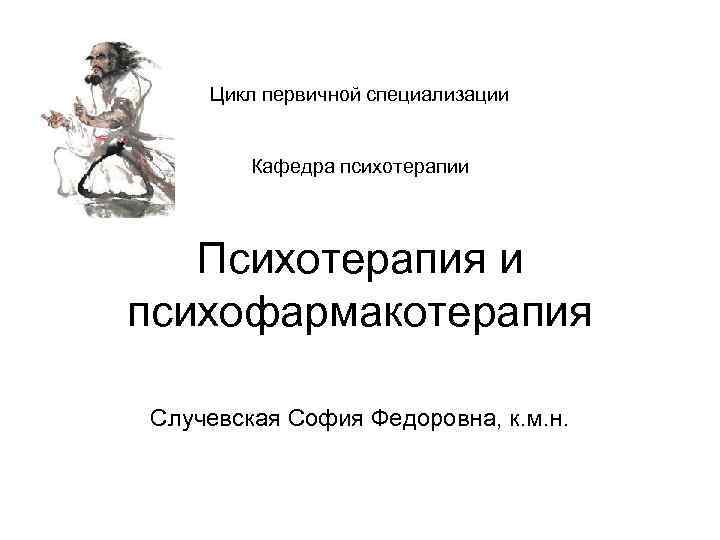 Цикл первичной специализации

Кафедра психотерапии

Психотерапия и психофармакотерапия

Случевская София Федоровна, к.м.н.